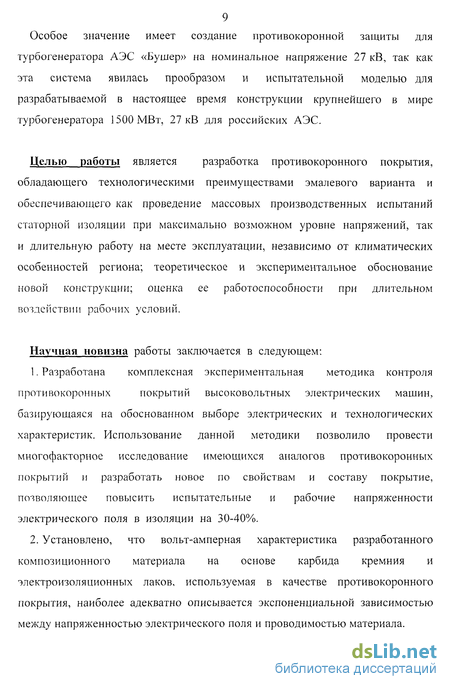 9

Особое значение имеет создание противокоронной защиты для турбогенератора АЭС «Бушер» на номинальное напряжение 27 кВ, так как эта система явилась прообразом и испытательной моделью для разрабатываемой в настоящее время конструкции крупнейшего в мире турбогенератора 1500 МВт, 27 кВ для российских АЭС.

Целью работы является разработка противокоронного покрытия, обладающего технологическими преимуществами эмалевого варианта и обеспечивающего как проведение массовых производственных испытаний статорной изоляции при максимально возможном уровне напряжений, так и длительную работу на месте эксплуатации, независимо от климатических особенностей региона; теоретическое и экспериментальное обоснование новой конструкции; оценка ее работоспособности при длительном воздействии рабочих условий.

Научная новизна работы заключается в следующем:

1. Разработана комплексная экспериментальная методика контроля противокоронных покрытий высоковольтных электрических машин, базирующаяся на обоснованном выборе электрических и технологических характеристик. Использование данной методики позволило провести многофакторное исследование имеющихся аналогов противокоронных покрытий и разработать новое по свойствам и составу покрытие, позволяющее повысить испытательные и рабочие напряженности электрического поля в изоляции на 30-40%.

2. Установлено, что вольт-амперная характеристика разработанного композиционного материала на основе карбида кремния и электроизоляционных лаков, используемая в качестве противокоронного покрытия, наиболее адекватно описывается экспоненциальной зависимостью между напряженностью электрического поля и проводимостью материала.

dsLib.net
библиотека диссертаций